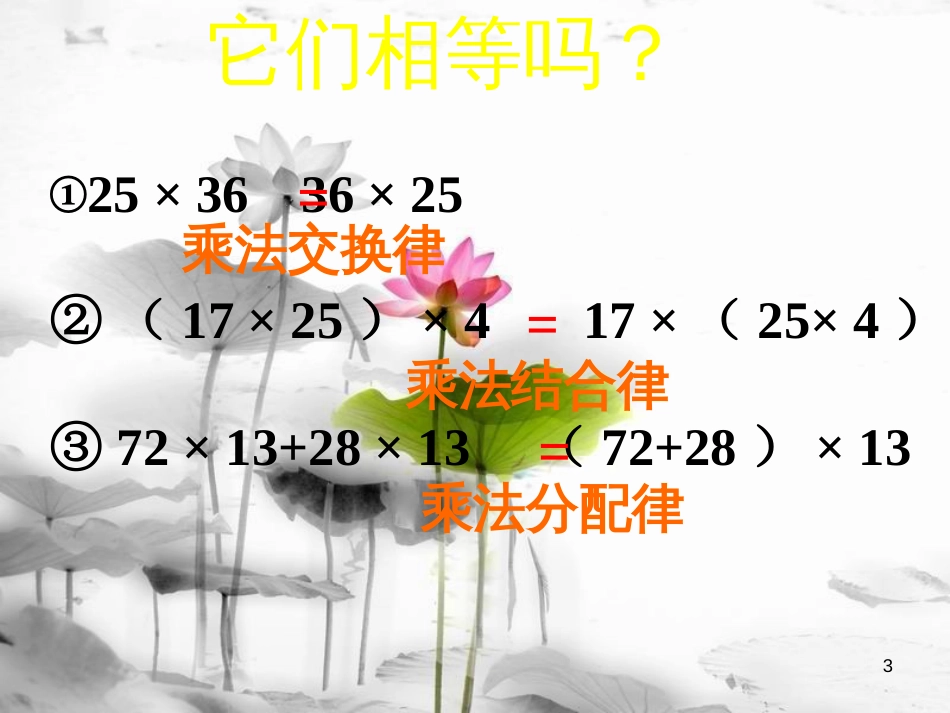 它们相等吗？

①$25 \times 36 = 36 \times 25$

乘法交换律

② $(17 \times 25) \times 4 = 17 \times (25 \times 4)$

乘法结合律

③ $72 \times 13 + 28 \times 13 = (72 + 28) \times 13$

乘法分配律

3